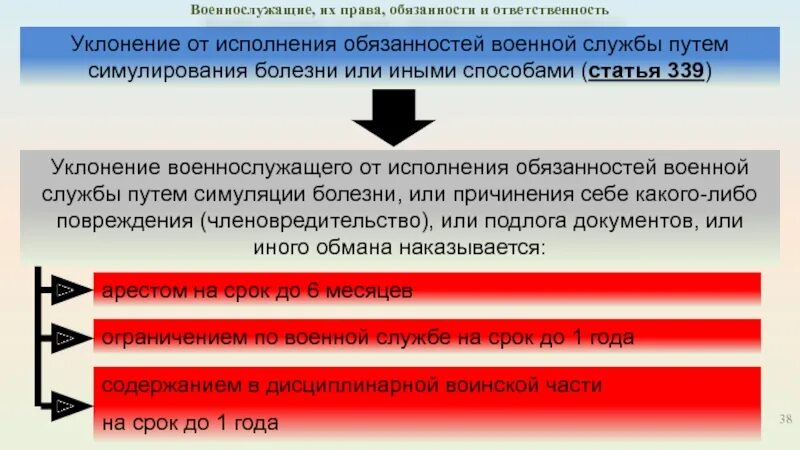 Военнослужащие, их права, обязанности и ответственность

Уклонение от исполнения обязанностей военной службы путем симулирования болезни или иными способами (статья 339)

Уклонение военнослужащего от исполнения обязанностей военной службы путем симуляции болезни, или причинения себе какого-либо повреждения (членовредительство), или подлога документов, или иного обмана наказывается:

арестом на срок до 6 месяцев

ограничением по военной службе на срок до 1 года

содержанием в дисциплинарной воинской части на срок до 1 года

38